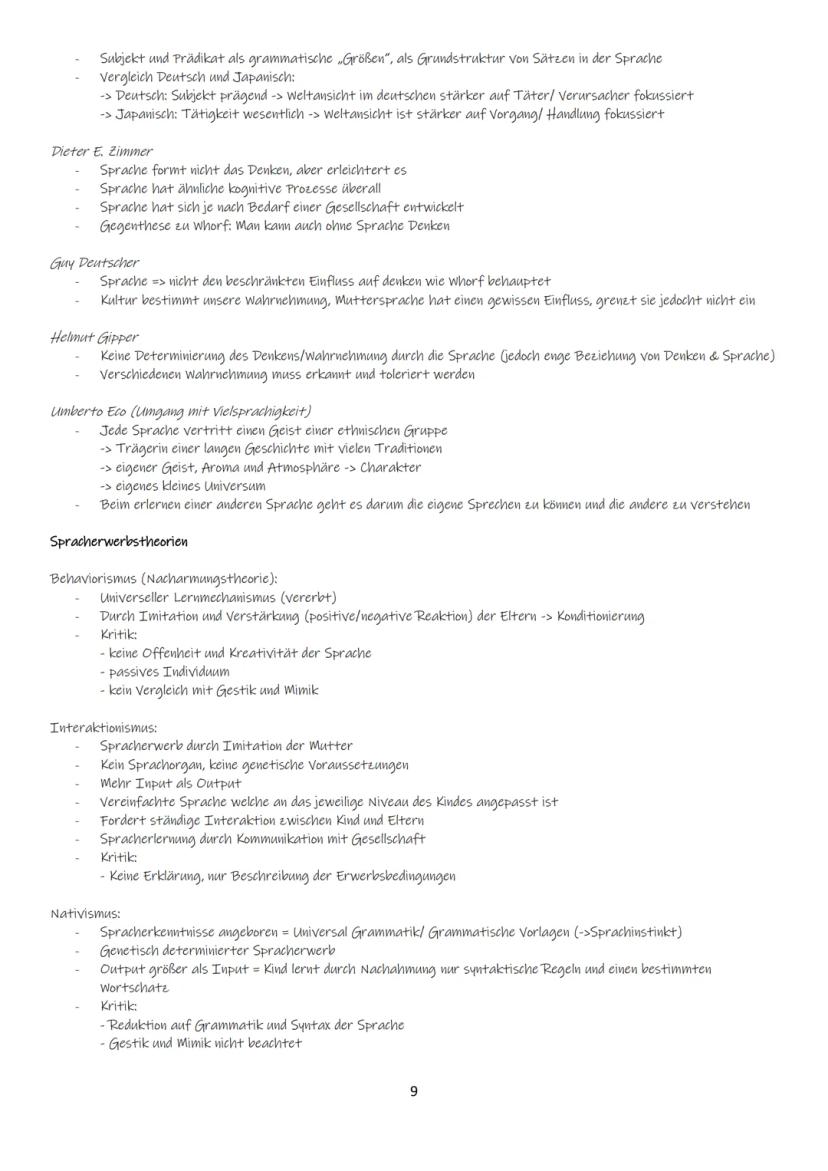 - Subjekt und Prädikat als grammatische „Größen", als Grundstruktur von Sätzen in der Sprache
- Vergleich Deutsch und Japanisch:
-> Deutsch: Subjekt prägend -> Weltansicht im deutschen stärker auf Täter/ Verursacher fokussiert
-> Japanisch: Tätigkeit wesentlich -> Weltansicht ist stärker auf Vorgang/ Handlung fokussiert

Dieter E. Zimmer
- Sprache formt nicht das Denken, aber erleichtert es
- Sprache hat ähnliche kognitive Prozesse überall
- Sprache hat sich je nach Bedarf einer Gesellschaft entwickelt
- Gegenthese zu Whorf: Man kann auch ohne Sprache Denken

Guy Deutscher
- Sprache => nicht den beschränkten Einfluss auf denken wie Whorf behauptet
- Kultur bestimmt unsere Wahrnehmung, Muttersprache hat einen gewissen Einfluss, grenzt sie jedocht nicht ein

Helmut Gipper
- Keine Determinierung des Denkens/Wahrnehmung durch die Sprache (jedoch enge Beziehung von Denken & Sprache)
- Verschiedenen Wahrnehmung muss erkannt und toleriert werden

Umberto Eco (Umgang mit Vielsprachigkeit)
- Jede Sprache vertritt einen Geist einer ethnischen Gruppe
-> Trägerin einer langen Geschichte mit vielen Traditionen
-> eigener Geist, Aroma und Atmosphäre -> Charakter
-> eigenes kleines Universum
- Beim erlernen einer anderen Sprache geht es darum die eigene Sprechen zu können und die andere zu verstehen

Spracherwerbstheorien

Behaviorismus (Nacharmungstheorie):
- Universeller Lernmechanismus (vererbt)
- Durch Imitation und Verstärkung (positive/negative Reaktion) der Eltern -> Konditionierung
- Kritik:
- keine Offenheit und Kreativität der Sprache
- passives Individuum
- kein Vergleich mit Gestik und Mimik

Interaktionismus:
- Spracherwerb durch Imitation der Mutter
- Kein Sprachorgan, keine genetische Voraussetzungen
- Mehr Input als Output
- Vereinfachte Sprache welche an das jeweilige Niveau des Kindes angepasst ist
- Fordert ständige Interaktion zwischen Kind und Eltern
- Spracherlernung durch Kommunikation mit Gesellschaft
- Kritik:
- Keine Erklärung, nur Beschreibung der Erwerbsbedingungen

Nativismus:
- Spracherkenntnisse angeboren = Universal Grammatik/ Grammatische Vorlagen (->Sprachinstinkt)
- Genetisch determinierter Spracherwerb
- Output größer als Input = Kind lernt durch Nachahmung nur syntaktische Regeln und einen bestimmten Wortschatz
- Kritik:
- Reduktion auf Grammatik und Syntax der Sprache
- Gestik und Mimik nicht beachtet

9